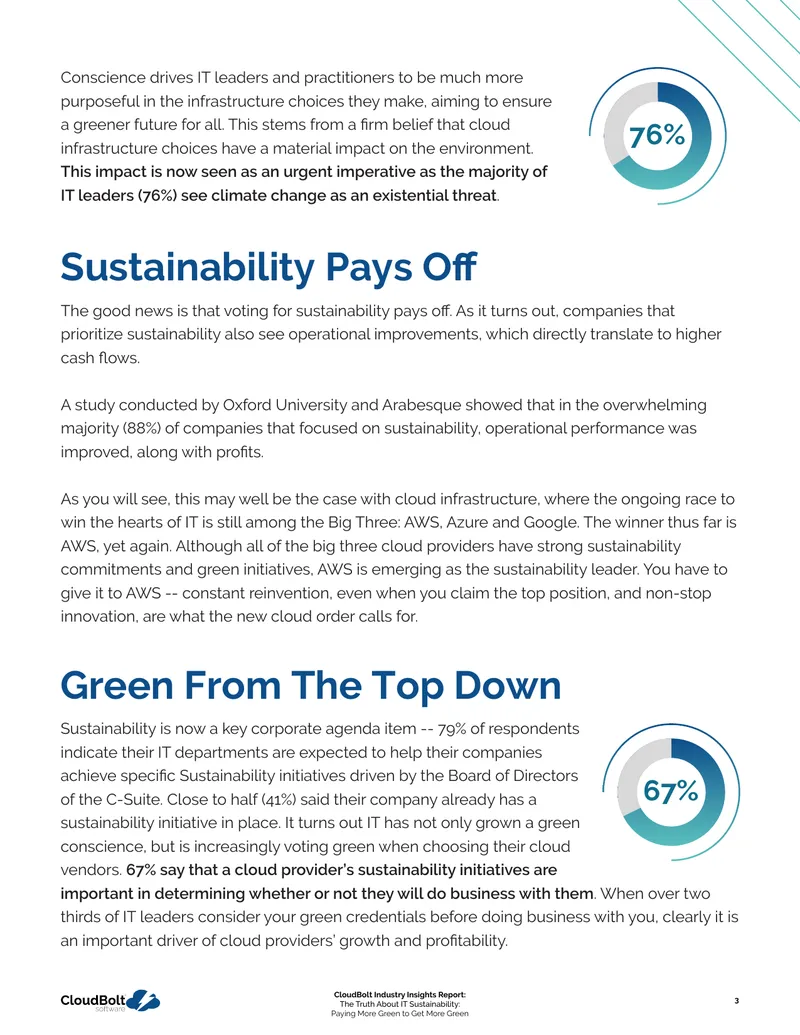 Conscience drives IT leaders and practitioners to be much more purposeful in the infrastructure choices they make, aiming to ensure a greener future for all. This stems from a firm belief that cloud infrastructure choices have a material impact on the environment. This impact is now seen as an urgent imperative as the majority of IT leaders (76%) see climate change as an existential threat.

76%

Sustainability Pays Off

The good news is that voting for sustainability pays off. As it turns out, companies that prioritize sustainability also see operational improvements, which directly translate to higher cash flows.

A study conducted by Oxford University and Arabesque showed that in the overwhelming majority (88%) of companies that focused on sustainability, operational performance was improved, along with profits.

As you will see, this may well be the case with cloud infrastructure, where the ongoing race to win the hearts of IT is still among the Big Three: AWS, Azure and Google. The winner thus far is AWS, yet again. Although all of the big three cloud providers have strong sustainability commitments and green initiatives, AWS is emerging as the sustainability leader. You have to give it to AWS -- constant reinvention, even when you claim the top position, and non-stop innovation, are what the new cloud order calls for.

Green From The Top Down

Sustainability is now a key corporate agenda item -- 79% of respondents indicate their IT departments are expected to help their companies achieve specific Sustainability initiatives driven by the Board of Directors of the C-Suite. Close to half (41%) said their company already has a sustainability initiative in place. It turns out IT has not only grown a green conscience, but is increasingly voting green when choosing their cloud vendors. 67% say that a cloud provider's sustainability initiatives are important in determining whether or not they will do business with them. When over two thirds of IT leaders consider your green credentials before doing business with you, clearly it is an important driver of cloud providers' growth and profitability.

67%

CloudBolt
software

CloudBolt Industry Insights Report:
The Truth About IT Sustainability:
Paying More Green to Get More Green

3